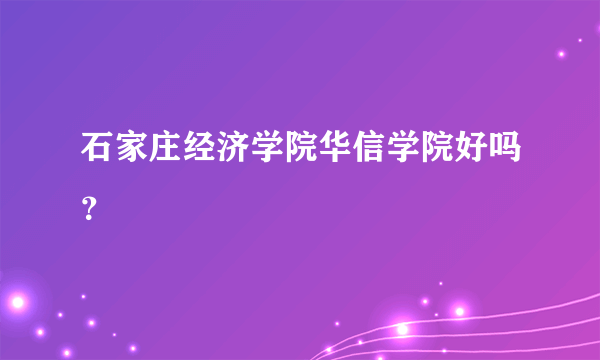 石家庄经济学院华信学院好吗？